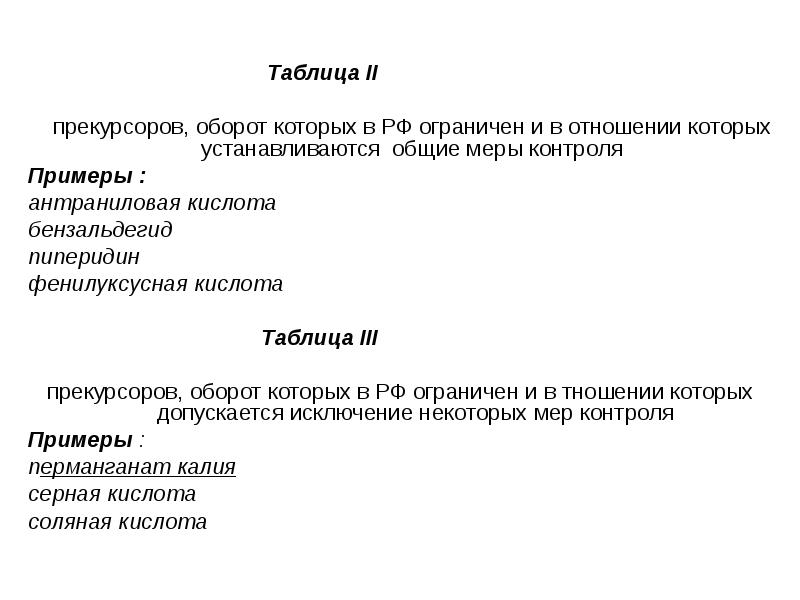 Таблица II

прекурсоров, оборот которых в РФ ограничен и в отношении которых устанавливаются общие меры контроля

Примеры :
антраниловая кислота
бензальдегид
пиперидин
фенилуксусная кислота

Таблица III

прекурсоров, оборот которых в РФ ограничен и в тношении которых допускается исключение некоторых мер контроля

Примеры :
перманганат калия
серная кислота
соляная кислота